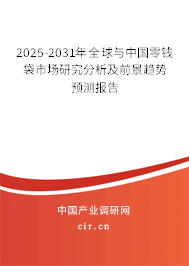 2025-2031年全球与中国零钱袋市场研究分析及前景趋势预测报告

中国产业调研网
cir.cn